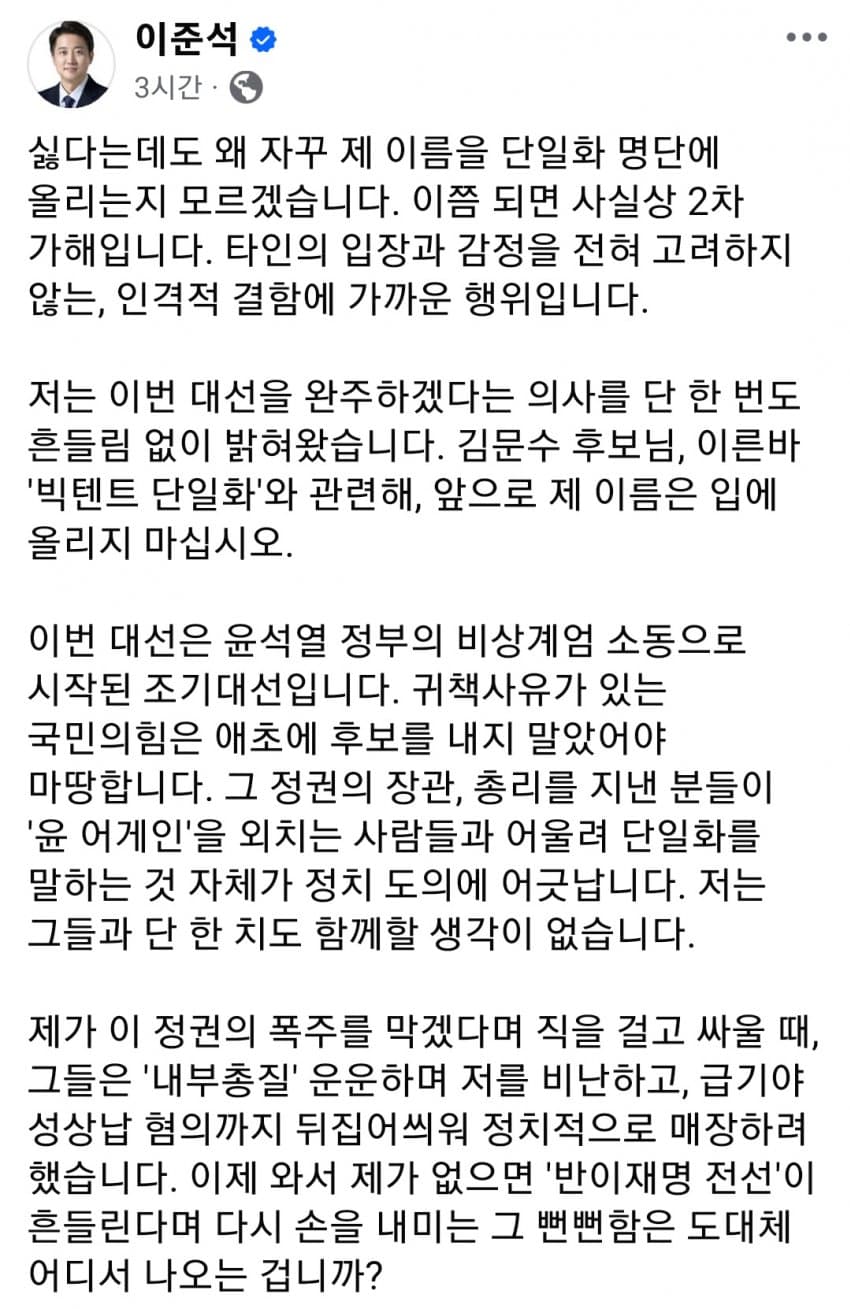 이준석
3시간 ·

싫다는데도 왜 자꾸 제 이름을 단일화 명단에 올리는지 모르겠습니다. 이쯤 되면 사실상 2차 가해입니다. 타인의 입장과 감정을 전혀 고려하지 않는, 인격적 결함에 가까운 행위입니다.

저는 이번 대선을 완주하겠다는 의사를 단 한 번도 흔들림 없이 밝혀왔습니다. 김문수 후보님, 이른바 '빅텐트 단일화'와 관련해, 앞으로 제 이름은 입에 올리지 마십시오.

이번 대선은 윤석열 정부의 비상계엄 소동으로 시작된 조기대선입니다. 귀책사유가 있는 국민의힘은 애초에 후보를 내지 말았어야 마땅합니다. 그 정권의 장관, 총리를 지낸 분들이 '윤 어게인'을 외치는 사람들과 어울려 단일화를 말하는 것 자체가 정치 도의에 어긋납니다. 저는 그들과 단 한 치도 함께할 생각이 없습니다.

제가 이 정권의 폭주를 막겠다며 직을 걸고 싸울 때, 그들은 '내부총질' 운운하며 저를 비난하고, 급기야 성상납 혐의까지 뒤집어씌워 정치적으로 매장하려 했습니다. 이제 와서 제가 없으면 '반이재명 전선'이 흔들린다며 다시 손을 내미는 그 뻔뻔함은 도대체 어디서 나오는 겁니까?